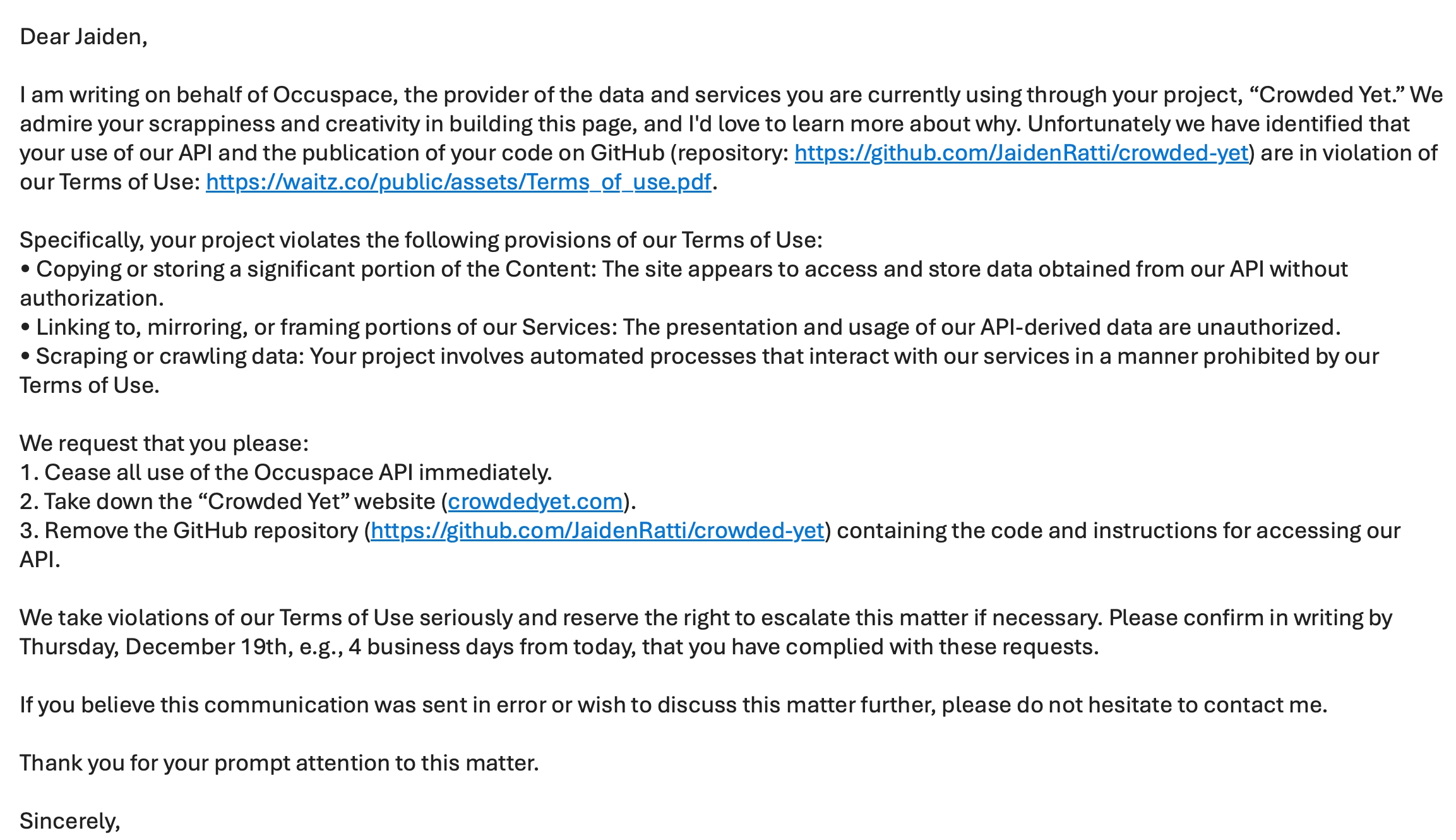 Dear Jaiden,

I am writing on behalf of Occuspace, the provider of the data and services you are currently using through your project, “Crowded Yet.” We admire your scrappiness and creativity in building this page, and I'd love to learn more about why. Unfortunately we have identified that your use of our API and the publication of your code on GitHub (repository: https://github.com/JaidenRatti/crowded-yet) are in violation of our Terms of Use: https://waitz.co/public/assets/Terms_of_use.pdf.

Specifically, your project violates the following provisions of our Terms of Use:
• Copying or storing a significant portion of the Content: The site appears to access and store data obtained from our API without authorization.
• Linking to, mirroring, or framing portions of our Services: The presentation and usage of our API-derived data are unauthorized.
• Scraping or crawling data: Your project involves automated processes that interact with our services in a manner prohibited by our Terms of Use.

We request that you please:
1. Cease all use of the Occuspace API immediately.
2. Take down the “Crowded Yet” website (crowdedyet.com).
3. Remove the GitHub repository (https://github.com/JaidenRatti/crowded-yet) containing the code and instructions for accessing our API.

We take violations of our Terms of Use seriously and reserve the right to escalate this matter if necessary. Please confirm in writing by Thursday, December 19th, e.g., 4 business days from today, that you have complied with these requests.

If you believe this communication was sent in error or wish to discuss this matter further, please do not hesitate to contact me.

Thank you for your prompt attention to this matter.

Sincerely,